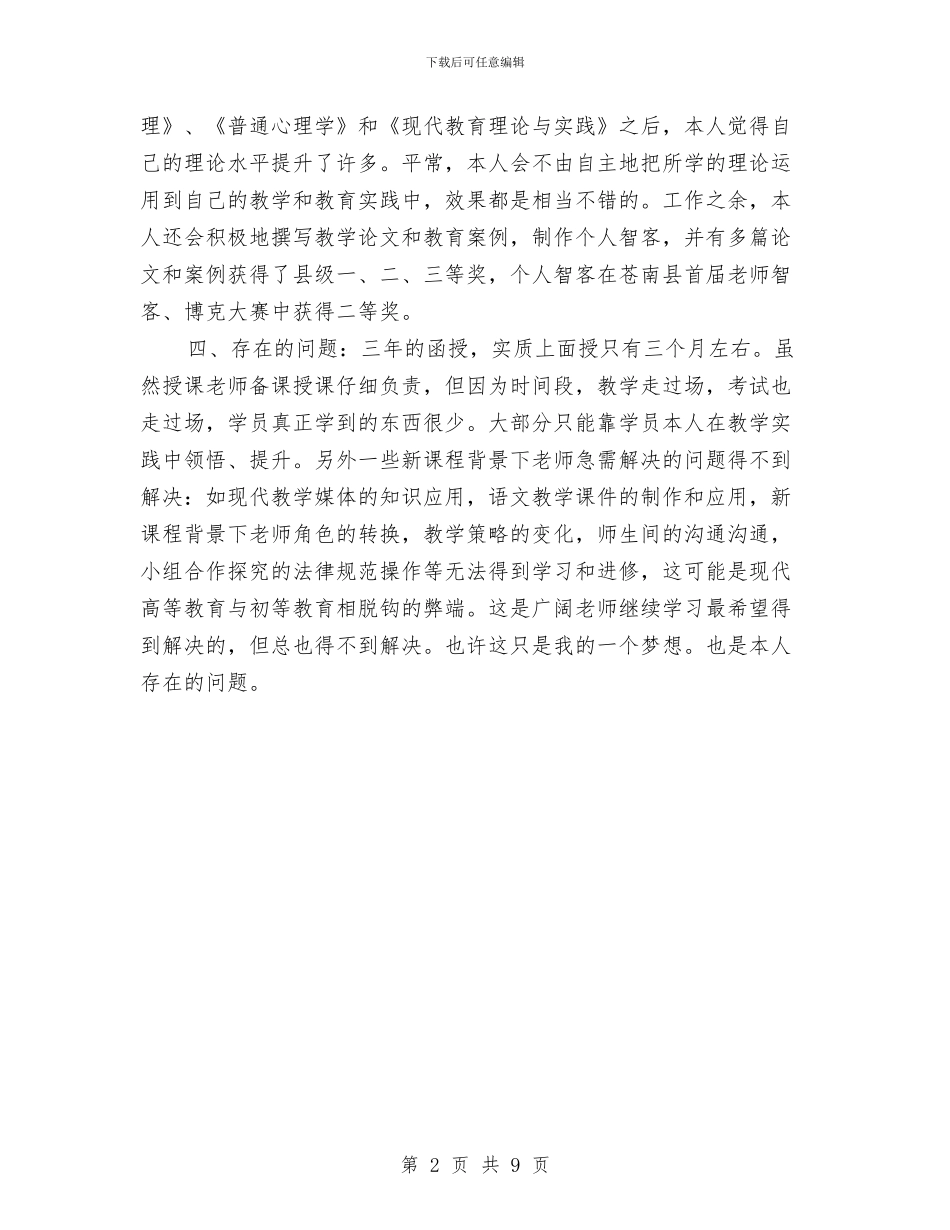 下载后可任意编辑

理》、《普通心理学》和《现代教育理论与实践》之后，本人觉得自己的理论水平提升了许多。平常，本人会不由自主地把所学的理论运用到自己的教学和教育实践中，效果都是相当不错的。工作之余，本人还会积极地撰写教学论文和教育案例，制作个人智客，并有多篇论文和案例获得了县级一、二、三等奖，个人智客在苍南县首届老师智客、博克大赛中获得二等奖。

四、存在的问题：三年的函授，实质上面授只有三个月左右。虽然授课老师备课授课仔细负责，但因为时间段，教学走过场，考试也走过场，学员真正学到的东西很少。大部分只能靠学员本人在教学实践中领悟、提升。另外一些新课程背景下老师急需解决的问题得不到解决：如现代教学媒体的知识应用，语文教学课件的制作和应用，新课程背景下老师角色的转换，教学策略的变化，师生间的沟通沟通，小组合作探究的法律规范操作等无法得到学习和进修，这可能是现代高等教育与初等教育相脱钩的弊端。这是广阔老师继续学习最希望得到解决的，但总也得不到解决。也许这只是我的一个梦想。也是本人存在的问题。

第 2 页 共 9 页